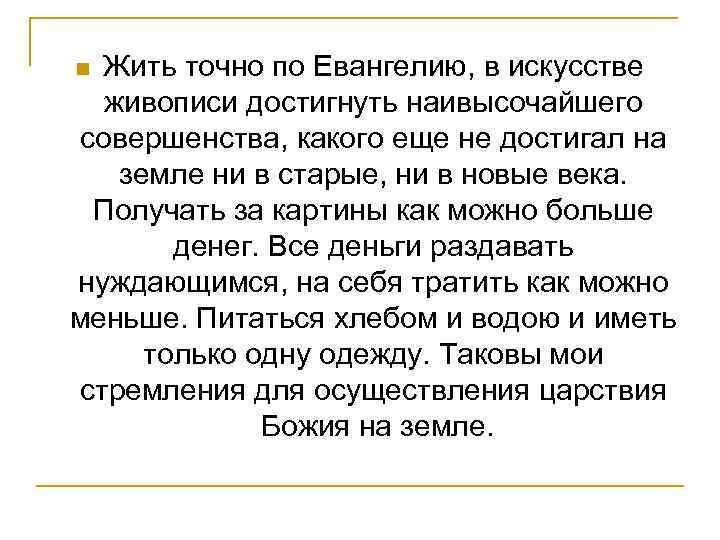 Жить точно по Евангелию, в искусстве живописи достигнуть наивысочайшего совершенства, какого еще не достигал на земле ни в старые, ни в новые века. Получать за картины как можно больше денег. Все деньги раздавать нуждающимся, на себя тратить как можно меньше. Питаться хлебом и водою и иметь только одну одежду. Таковы мои стремления для осуществления царствия Божия на земле.